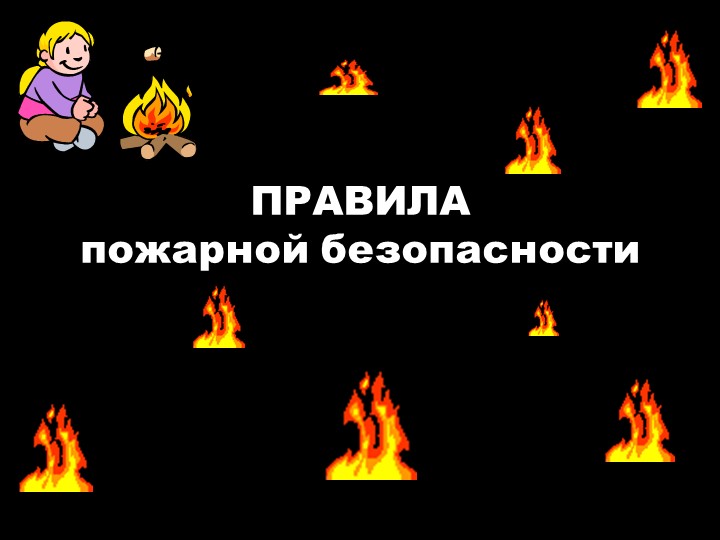 ПРАВИЛА
пожарной безопасности